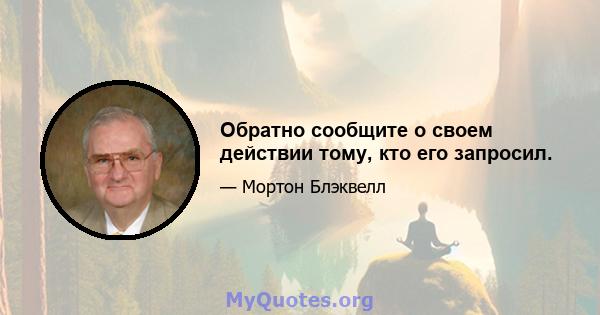 Обратно сообщите о своем действии тому, кто его запросил.

— Мортон Блэквелл

MyQuotes.org